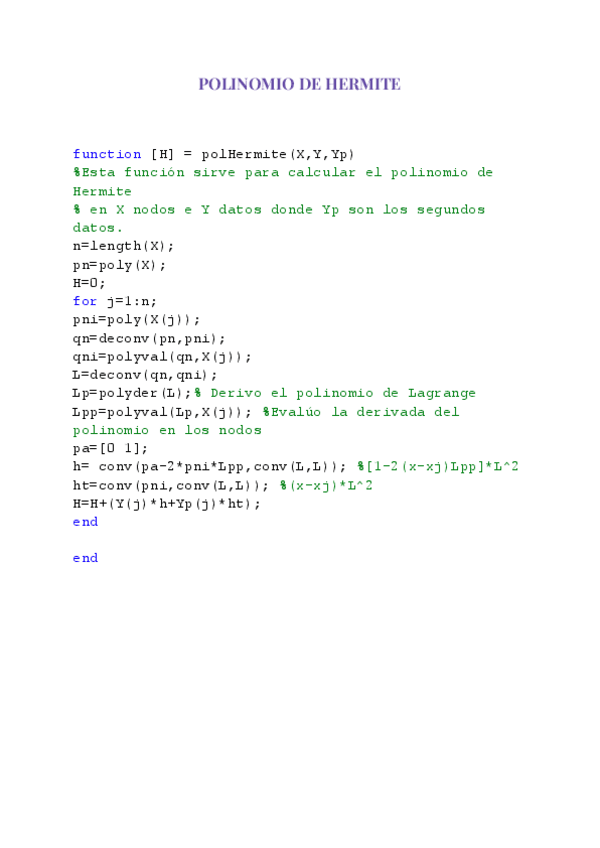 POLINOMIO DE HERMITE

function [H] = polHermite(X,Y,Yp)
%Esta función sirve para calcular el polinomio de
Hermite
% en X nodos e Y datos donde Yp son los segundos
datos.
n=length(X);
pn=poly(X);
H=0;
for j=1:n;
pni=poly(X(j));
qn=deconv(pn,pni);
qni=polyval(qn,X(j));
L=deconv(qn,qni);
Lp=polyder(L);% Derivo el polinomio de Lagrange
Lpp=polyval(Lp,X(j)); %Evalúo la derivada del
polinomio en los nodos
pa=[0 1];
h= conv(pa-2*pni*Lpp,conv(L,L)); %[1-2(x-xj)Lpp]*L^2
ht=conv(pni,conv(L,L)); %(x-xj)*L^2
H=H+(Y(j)*h+Yp(j)*ht);
end

end